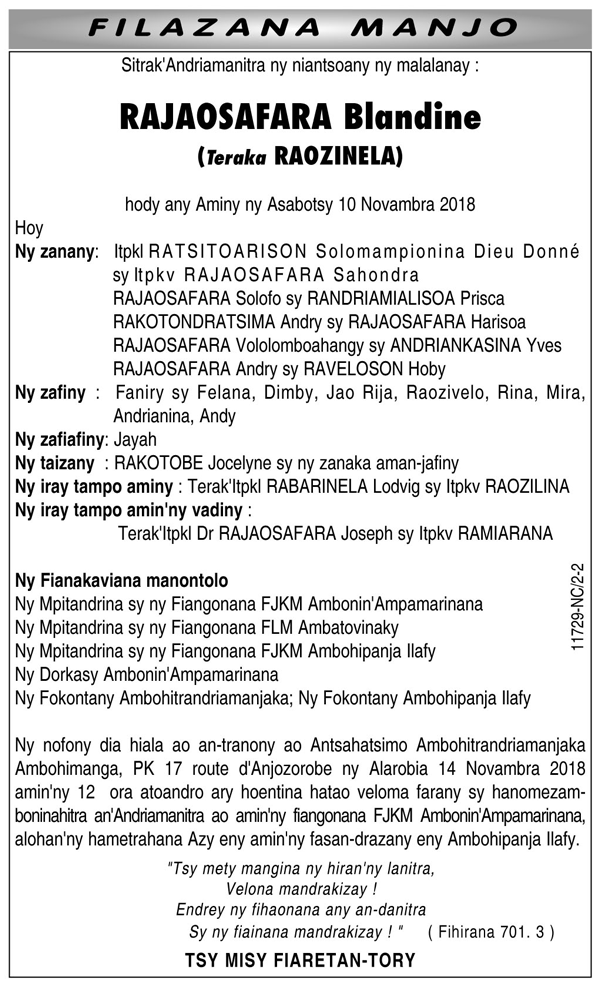 FILAZANA MANJO

Sitrak'Andriamanitra ny niantsoany ny malalanay :

RAJAOSAFARA Blandine
(Teraka RAOZINELA)

hody any Aminy ny Asabotsy 10 Novambra 2018

Hoy
Ny zanany: Itpkl RATSITOARISON Solomampionina Dieu Donné sy Itpkv RAJAOSAFARA Sahondra
RAJAOSAFARA Solofo sy RANDRIAMIALISOA Prisca
RAKOTONDRATSIMA Andry sy RAJAOSAFARA Harisoa
RAJAOSAFARA Vololomboahangy sy ANDRIANKASINA Yves
RAJAOSAFARA Andry sy RAVELOSON Hoby
Ny zafiny : Faniry sy Felana, Dimby, Jao Rija, Raozivelo, Rina, Mira, Andrianina, Andy
Ny zafiafiny: Jayah
Ny taizany : RAKOTOBE Jocelyne sy ny zanaka aman-jafiny
Ny iray tampo aminy : Terak'Itpkl RABARINELA Lodvig sy Itpkv RAOZILINA
Ny iray tampo amin'ny vadiny :
Terak'Itpkl Dr RAJAOSAFARA Joseph sy Itpkv RAMIARANA

Ny Fianakaviana manontolo
Ny Mpitandrina sy ny Fiangonana FJKM Ambonin'Ampamarinana
Ny Mpitandrina sy ny Fiangonana FLM Ambatovinaky
Ny Mpitandrina sy ny Fiangonana FJKM Ambohipanja Ilafy
Ny Dorkasy Ambonin'Ampamarinana
Ny Fokontany Ambohitrandriamanjaka; Ny Fokontany Ambohipanja Ilafy

11729-NC/2-2

Ny nofony dia hiala ao an-tranony ao Antsahatsimo Ambohitrandriamanjaka Ambohimanga, PK 17 route d'Anjozorobe ny Alarobia 14 Novambra 2018 amin'ny 12 ora atoandro ary hoentina hatao veloma farany sy hanomezamboninahitra an'Andriamanitra ao amin'ny fiangonana FJKM Ambonin'Ampamarinana, alohan'ny hametrahana Azy eny amin'ny fasan-drazany eny Ambohipanja Ilafy.

"Tsy mety mangina ny hiran'ny lanitra,
Velona mandrakizay !
Endrey ny fihaonana any an-danitra
Sy ny fiainana mandrakizay ! " ( Fihirana 701. 3 )

TSY MISY FIARETAN-TORY